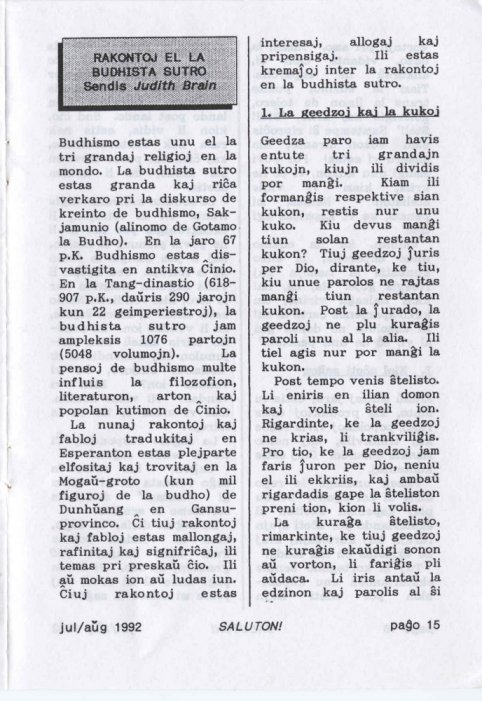 RAKONTOJ EL LA BUDHISTA SUTRO
Sendis Judith Brain

Budhismo estas unu el la tri grandaj religioj en la mondo. La budhista sutro estas granda kaj riĉa verkaro pri la diskurso de kreinto de budhismo, Sakjamunio (alinomo de Gotamo la Budho). En la jaro 67 p.K. Budhismo estas disvastigita en antikva Ĉinio. En la Tang-dinastio (618-907 p.K., daŭris 290 jarojn kun 22 geimperiestroj), la budhista sutro jam ampleksis 1076 partojn (5048 volumojn). La pensoj de budhismo multe influis la filozofion, literaturon, arton kaj popolan kutimon de Ĉinio.

La nunaj rakontoj kaj fabloj tradukitaj en Esperanton estas plejparte elfositaj kaj trovitaj en la Mogaŭ-groto (kun mil figuroj de la budho) de Dunhŭang en Gansu-provinco. Ĉi tiuj rakontoj kaj fabloj estas mallongaj, rafinitaj kaj signifriĉaj, ili temas pri preskaŭ ĉio. Ili aŭ mokas ion aŭ ludas iun. Ĉiuj rakontoj estas interesaj, allogaj kaj pripensigaj. Ili estas kremaĵoj inter la rakontoj en la budhista sutro.

1. La geedzoj kaj la kukoj

Geedza paro iam havis entute tri grandajn kukojn, kiujn ili dividis por manĝi. Kiam ili formanĝis respektive sian kukon, restis nur unu kuko. Kiu devus manĝi tiun solan restantan kukon? Tiuj geedzoj ĵuris per Dio, dirante, ke tiu, kiu unue parolos ne rajtas manĝi tiun restantan kukon. Post la ĵurado, la geedzoj ne plu kuraĝis paroli unu al la alia. Ili tiel agis nur por manĝi la kukon.

Post tempo venis ŝtelisto. Li eniris en ilian domon kaj volis ŝteli ion. Rigardinte, ke la geedzoj ne krias, li trankviliĝis. Pro tio, ke la geedzoj jam faris ĵuron per Dio, neniu el ili ekkriis, kaj ambaŭ rigardadis gape la ŝteliston preni tion, kion li volis.

La kuraĝa ŝtelisto, rimarkinte, ke tiuj geedzoj ne kuraĝis ekaŭdigi sonon aŭ vorton, li fariĝis pli aŭdaca. Li iris antaŭ la edzinon kaj parolis al ŝi

jul/aŭg 1992 SALUTON! paĝo 15